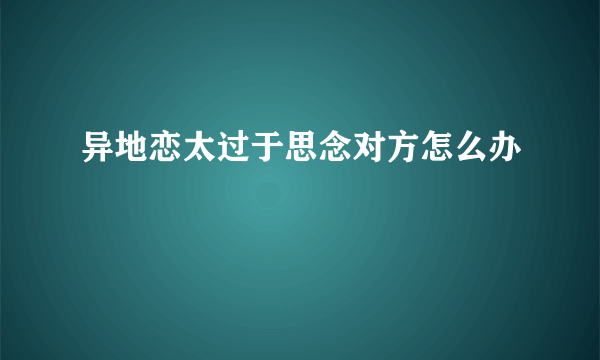 异地恋太过于思念对方怎么办